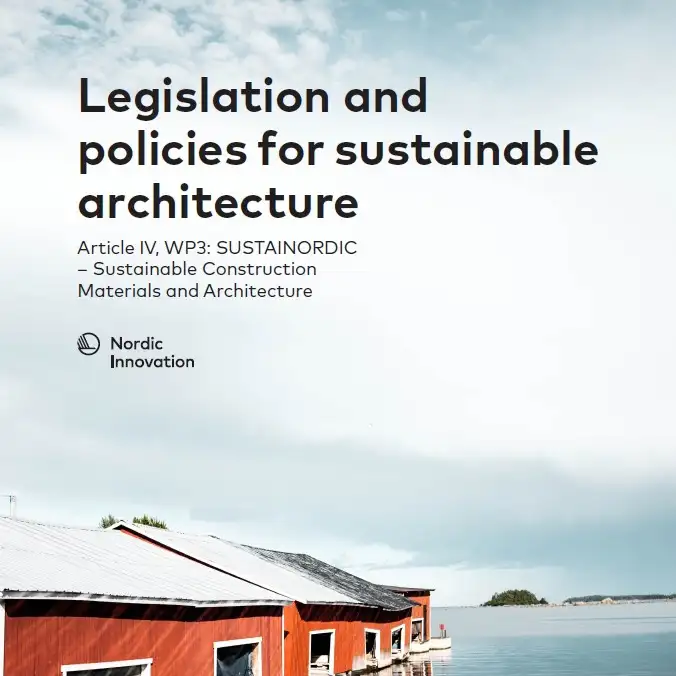 Legislation and policies for sustainable architecture

Article IV, WP3: SUSTAINORDIC – Sustainable Construction Materials and Architecture

Nordic Innovation